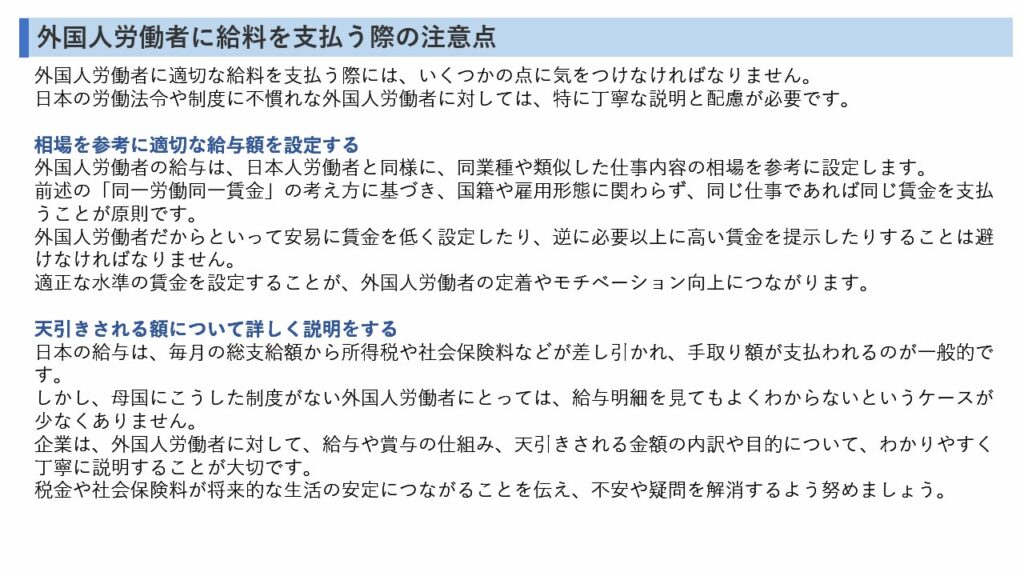 外国人労働者に給料を支払う際の注意点

外国人労働者に適切な給料を支払う際には、いくつかの点に気をつけなければなりません。
日本の労働法令や制度に不慣れな外国人労働者に対しては、特に丁寧な説明と配慮が必要です。

相場を参考に適切な給与額を設定する
外国人労働者の給与は、日本人労働者と同様に、同業種や類似した仕事内容の相場を参考に設定します。
前述の「同一労働同一賃金」の考え方に基づき、国籍や雇用形態に関わらず、同じ仕事であれば同じ賃金を支払うことが原則です。
外国人労働者だからといって安易に賃金を低く設定したり、逆に必要以上に高い賃金を提示したりすることは避けなければなりません。
適正な水準の賃金を設定することが、外国人労働者の定着やモチベーション向上につながります。

天引きされる額について詳しく説明をする
日本の給与は、毎月の総支給額から所得税や社会保険料などが差し引かれ、手取り額が支払われるのが一般的です。
しかし、母国にこうした制度がない外国人労働者にとっては、給与明細を見てもよくわからないというケースが少なくありません。
企業は、外国人労働者に対して、給与や賞与の仕組み、天引きされる金額の内訳や目的について、わかりやすく丁寧に説明することが大切です。
税金や社会保険料が将来的な生活の安定につながることを伝え、不安や疑問を解消するよう努めましょう。